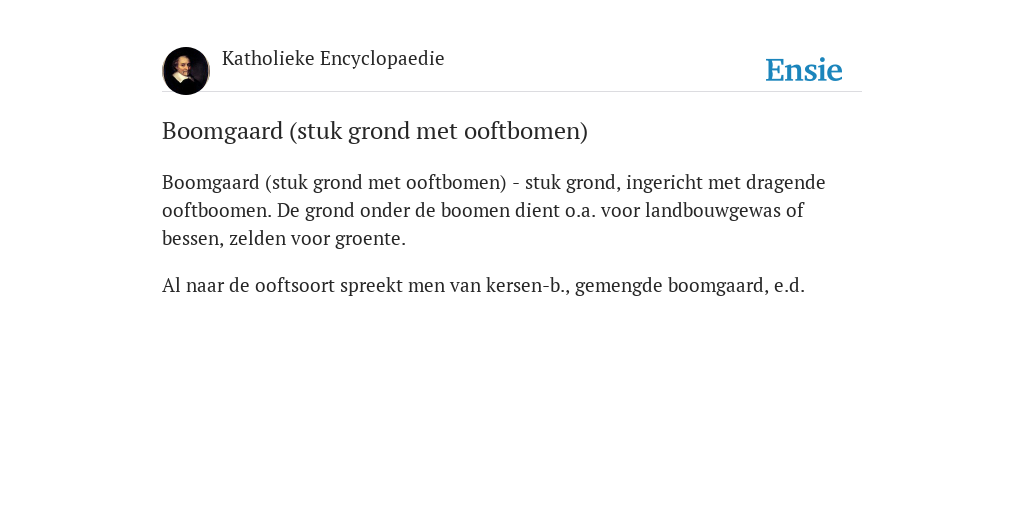 Katholieke Encyclopaedie

Ensie

Boomgaard (stuk grond met ooftbomen)

Boomgaard (stuk grond met ooftbomen) - stuk grond, ingericht met dragende ooftboomen. De grond onder de boomen dient o.a. voor landbouwgewas of bessen, zelden voor groente.

Al naar de ooftsoort spreekt men van kersen-b., gemengde boomgaard, e.d.